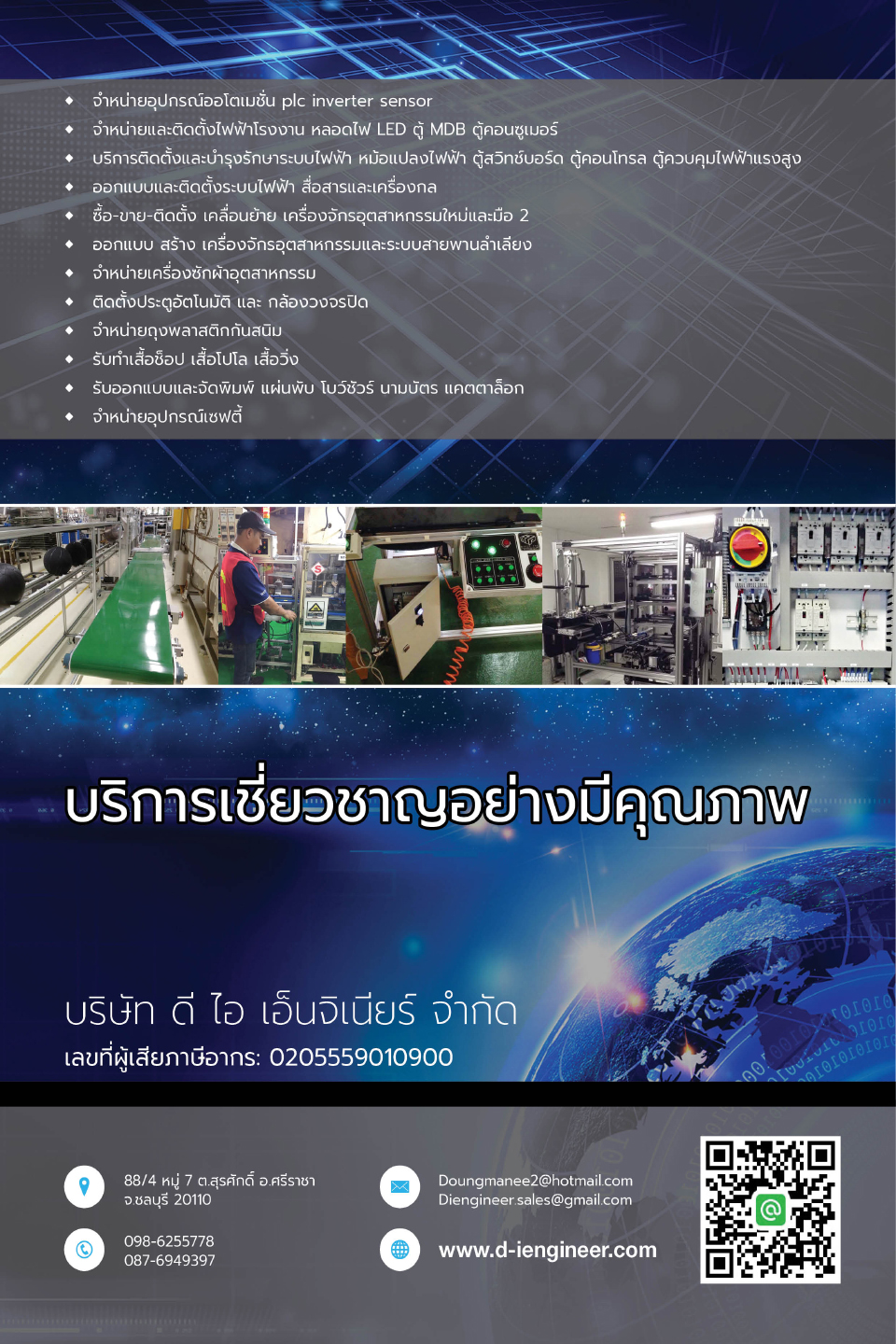 • จำหน่ายอุปกรณ์ออโตเมชั่น plc inverter sensor
• จำหน่ายและติดตั้งไฟฟ้าโรงงาน หลอดไฟ LED ตู้ MDB ตู้คอนซูเมอร์
• บริการติดตั้งและบำรุงรักษาระบบไฟฟ้า หม้อแปลงไฟฟ้า ตู้สวิทช์บอร์ด ตู้คอนโทรล ตู้ควบคุมไฟฟ้าแรงสูง
• ออกแบบและติดตั้งระบบไฟฟ้า สื่อสารและเครื่องกล
• ซื้อ-ขาย-ติดตั้ง เคลื่อนย้าย เครื่องจักรอุตสาหกรรมใหม่และมือ 2
• ออกแบบ สร้าง เครื่องจักรอุตสาหกรรมและระบบสายพานลำเลียง
• จำหน่ายเครื่องซักผ้าอุตสาหกรรม
• ติดตั้งประตูอัตโนมัติ และ กล้องวงจรปิด
• จำหน่ายถุงพลาสติกกันสนิม
• รับทำเสื้อช็อป เสื้อโปโล เสื้อวิ่ง
• รับออกแบบและจัดพิมพ์ แผ่นพับ โบว์ชัวร์ นามบัตร แคตตาล็อก
• จำหน่ายอุปกรณ์เซฟตี้

บริการเชี่ยวชาญอย่างมีคุณภาพ

บริษัท ดี ไอ เอ็นจิเนียร์ จำกัด
เลขที่ผู้เสียภาษีอากร: 0205559010900

88/4 หมู่ 7 ต.สุรศักดิ์ อ.ศรีราชา
จ.ชลบุรี 20110

098-6255778
087-6949397

Doungmanee2@hotmail.com
Diengineer.sales@gmail.com

www.d-iengineer.com